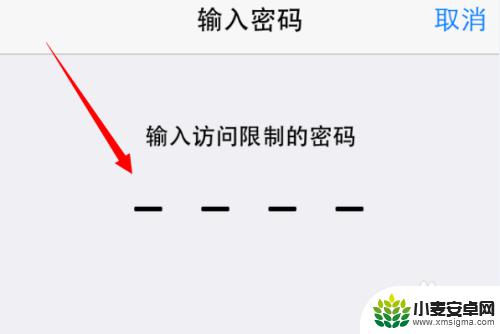 输入密码

取消

输入访问限制的密码

小麦安卓网
www.xmsigma.com